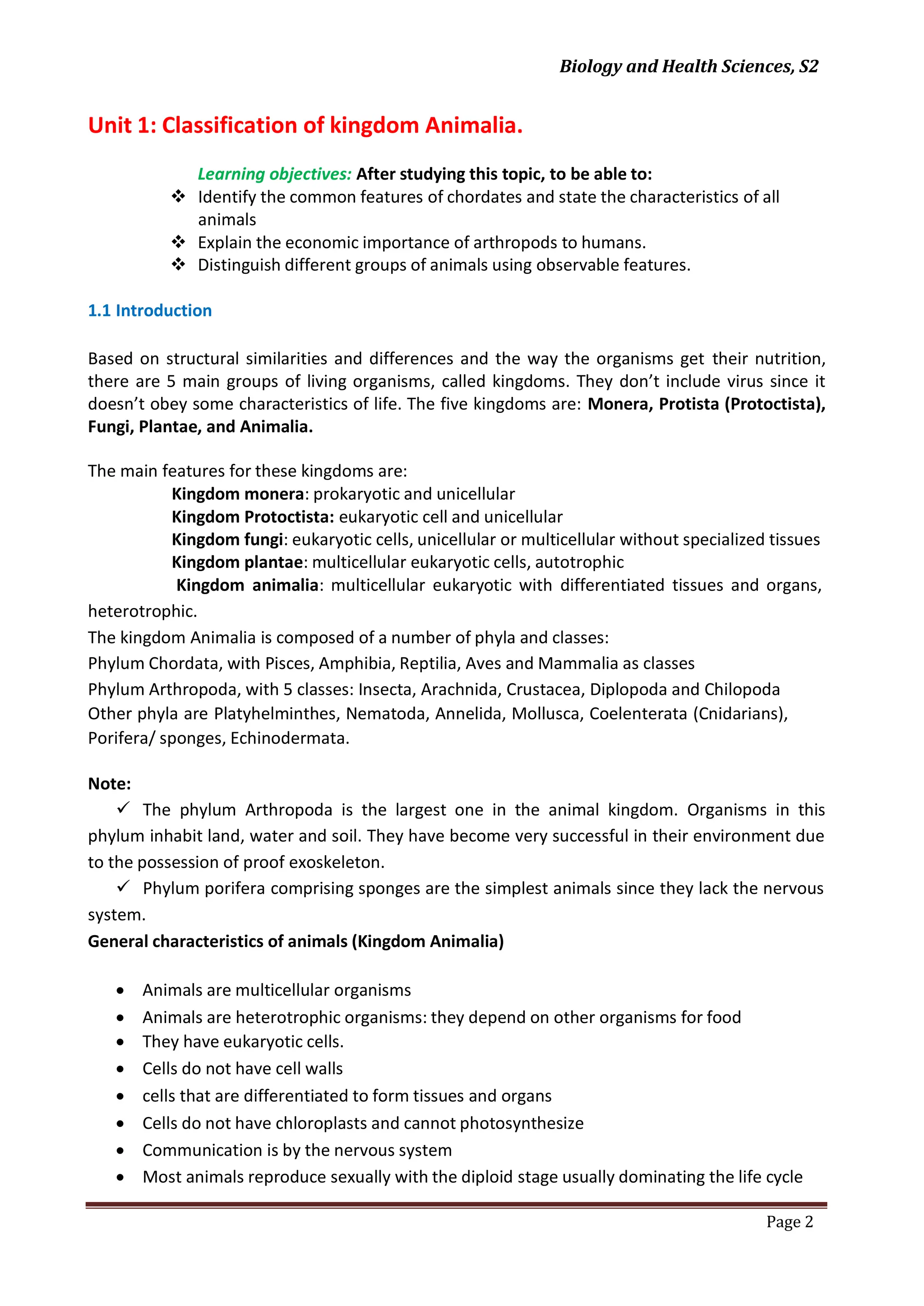 Biology and Health Sciences, S2

Unit 1: Classification of kingdom Animalia.

Learning objectives: After studying this topic, to be able to:
❖ Identify the common features of chordates and state the characteristics of all animals
❖ Explain the economic importance of arthropods to humans.
❖ Distinguish different groups of animals using observable features.

1.1 Introduction

Based on structural similarities and differences and the way the organisms get their nutrition, there are 5 main groups of living organisms, called kingdoms. They don't include virus since it doesn't obey some characteristics of life. The five kingdoms are: Monera, Protista (Protoctista), Fungi, Plantae, and Animalia.

The main features for these kingdoms are:
Kingdom monera: prokaryotic and unicellular
Kingdom Protoctista: eukaryotic cell and unicellular
Kingdom fungi: eukaryotic cells, unicellular or multicellular without specialized tissues
Kingdom plantae: multicellular eukaryotic cells, autotrophic
Kingdom animalia: multicellular eukaryotic with differentiated tissues and organs, heterotrophic.
The kingdom Animalia is composed of a number of phyla and classes:
Phylum Chordata, with Pisces, Amphibia, Reptilia, Aves and Mammalia as classes
Phylum Arthropoda, with 5 classes: Insecta, Arachnida, Crustacea, Diplopoda and Chilopoda
Other phyla are Platyhelminthes, Nematoda, Annelida, Mollusca, Coelenterata (Cnidarians), Porifera/ sponges, Echinodermata.

Note:
✓ The phylum Arthropoda is the largest one in the animal kingdom. Organisms in this phylum inhabit land, water and soil. They have become very successful in their environment due to the possession of proof exoskeleton.
✓ Phylum porifera comprising sponges are the simplest animals since they lack the nervous system.
General characteristics of animals (Kingdom Animalia)

• Animals are multicellular organisms
• Animals are heterotrophic organisms: they depend on other organisms for food
• They have eukaryotic cells.
• Cells do not have cell walls
• cells that are differentiated to form tissues and organs
• Cells do not have chloroplasts and cannot photosynthesize
• Communication is by the nervous system
• Most animals reproduce sexually with the diploid stage usually dominating the life cycle

Page 2